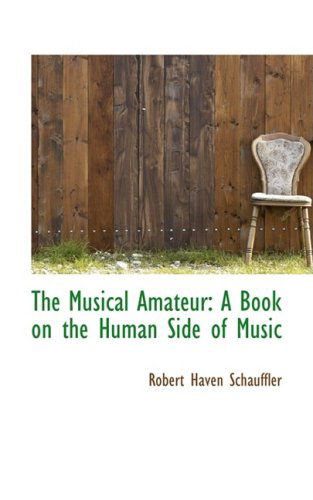 The Musical Amateur: A Book on the Human Side of Music

Robert Haven Schauffler